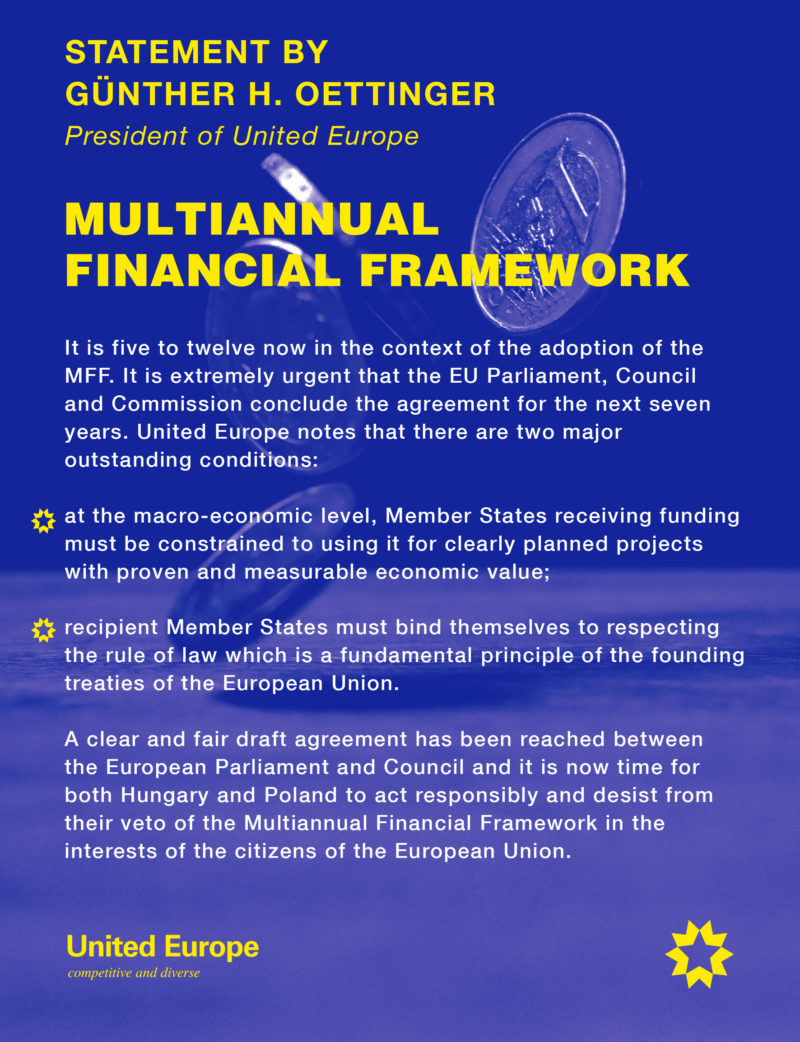 STATEMENT BY
GÜNTHER H. OETTINGER
President of United Europe

MULTIANNUAL
FINANCIAL FRAMEWORK

It is five to twelve now in the context of the adoption of the MFF. It is extremely urgent that the EU Parliament, Council and Commission conclude the agreement for the next seven years. United Europe notes that there are two major outstanding conditions:

at the macro-economic level, Member States receiving funding must be constrained to using it for clearly planned projects with proven and measurable economic value;

recipient Member States must bind themselves to respecting the rule of law which is a fundamental principle of the founding treaties of the European Union.

A clear and fair draft agreement has been reached between the European Parliament and Council and it is now time for both Hungary and Poland to act responsibly and desist from their veto of the Multiannual Financial Framework in the interests of the citizens of the European Union.

United Europe
competitive and diverse